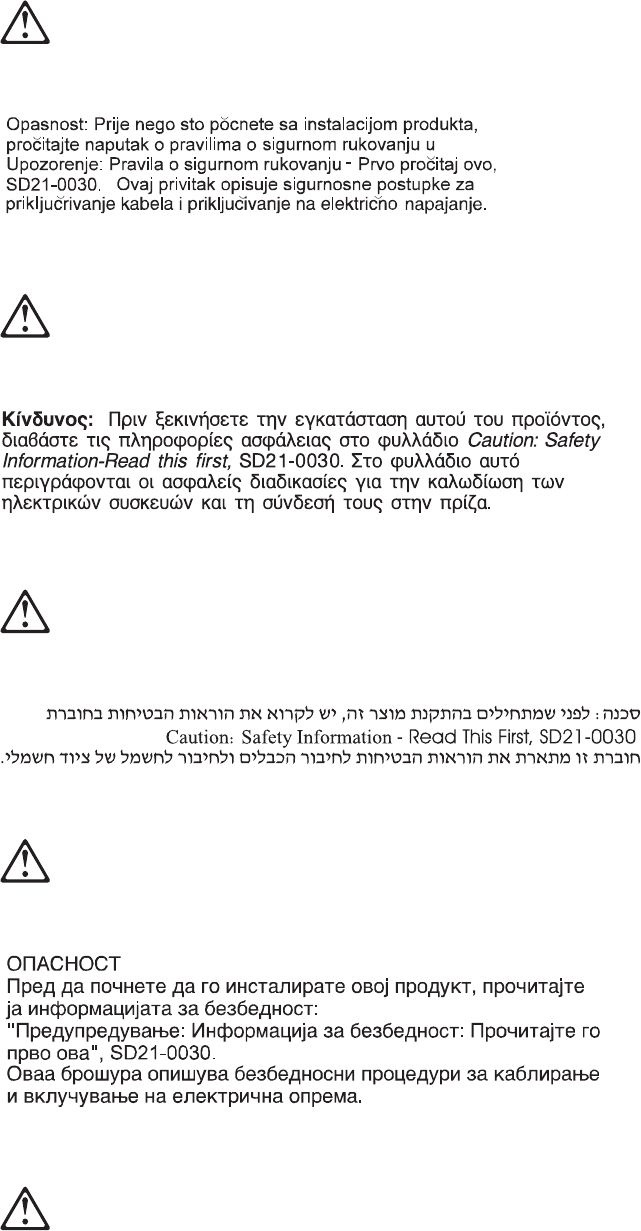 Opasnost: Prije nego sto počnete sa instalacijom produkta, pročitajte naputak o pravilima o sigurnom rukovanju u Upozorenje: Pravila o sigurnom rukovanju - Prvo pročitaj ovo, SD21-0030. Ovaj privitak opisuje sigurnosne postupke za priključrivanje kabela i priključivanje na električno napajanje.

Κίνδυνος: Πριν ξεκινήσετε την εγκατάσταση αυτού του προϊόντος, διαβάστε τις πληροφορίες ασφάλειας στο φυλλάδιο Caution: Safety Information-Read this first, SD21-0030. Στο φυλλάδιο αυτό περιγράφονται οι ασφαλείς διαδικασίες για την καλωδίωση των ηλεκτρικών συσκευών και τη σύνδεσή τους στην πρίζα.

סכנה : לפני שמתחילים בהתקנת מוצר זה, יש לקרוא את הוראות הבטיחות בחוברת Caution: Safety Information - Read This First, SD21-0030 חוברת זו מתארת את הוראות הבטיחות לחיבור הכבלים ולחיבור לחשמל של ציוד חשמלי.

ОПАСНОСТ
Пред да почнете да го инсталирате овој продукт, прочитајте ја информацијата за безбедност:
"Предупредување: Информација за безбедност: Прочитајте го прво ова", SD21-0030.
Оваа брошура опишува безбедносни процедури за каблирање и вклучување на електрична опрема.